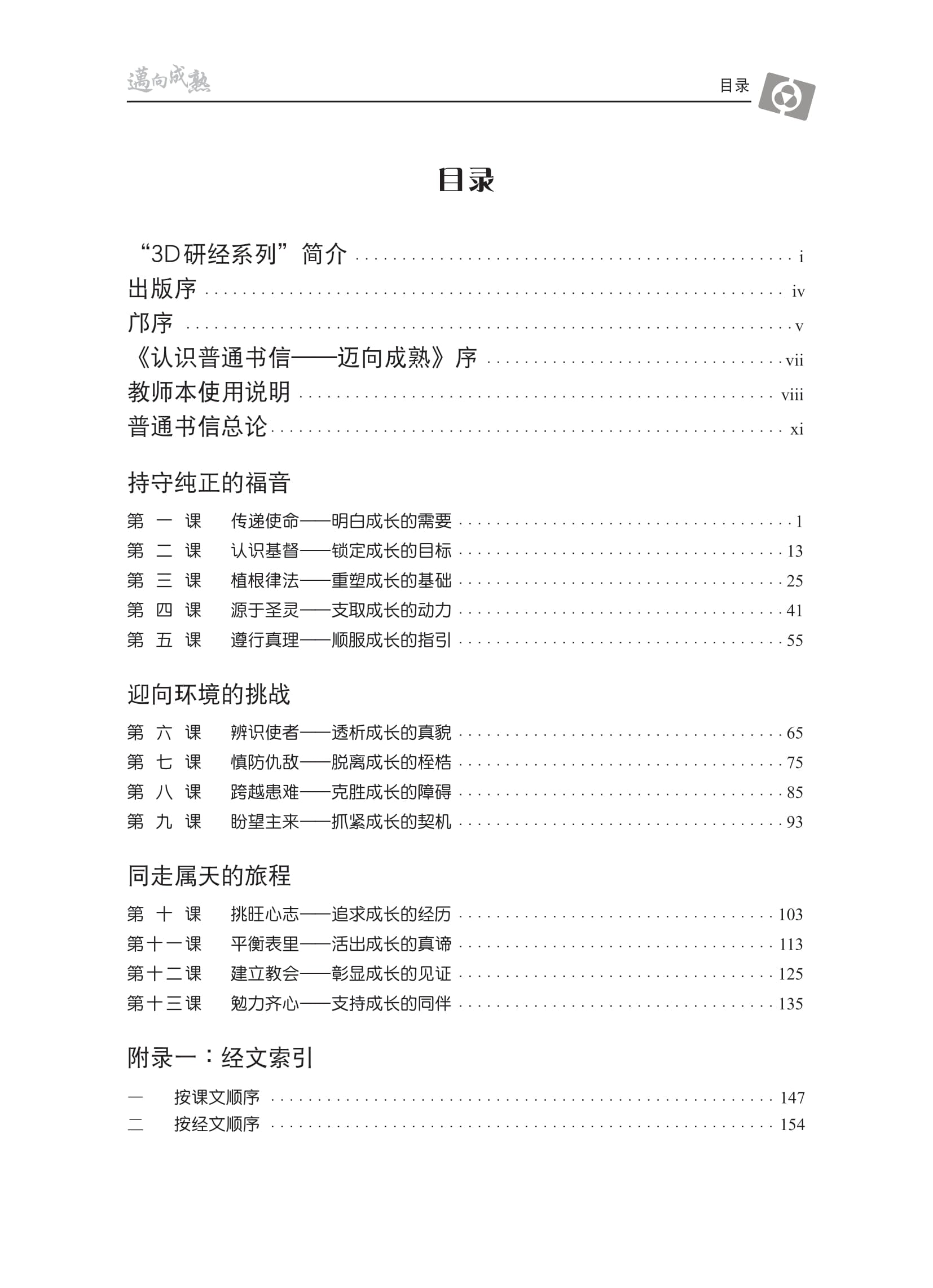 邁向成熟

目录

目录

“3D研经系列”简介 ........ i
出版序 ........ iv
邝序 ........ v
《认识普通书信——迈向成熟》序 ........ vii
教师本使用说明 ........ viii
普通书信总论 ........ xi

持守纯正的福音

第 一 课　传递使命——明白成长的需要 ........ 1
第 二 课　认识基督——锁定成长的目标 ........ 13
第 三 课　植根律法——重塑成长的基础 ........ 25
第 四 课　源于圣灵——支取成长的动力 ........ 41
第 五 课　遵行真理——顺服成长的指引 ........ 55

迎向环境的挑战

第 六 课　辨识使者——透析成长的真貌 ........ 65
第 七 课　慎防仇敌——脱离成长的桎梏 ........ 75
第 八 课　跨越患难——克胜成长的障碍 ........ 85
第 九 课　盼望主来——抓紧成长的契机 ........ 93

同走属天的旅程

第 十 课　挑旺心志——追求成长的经历 ........ 103
第十一课　平衡表里——活出成长的真谛 ........ 113
第十二课　建立教会——彰显成长的见证 ........ 125
第十三课　勉力齐心——支持成长的同伴 ........ 135

附录一：经文索引

一　按课文顺序 ........ 147
二　按经文顺序 ........ 154